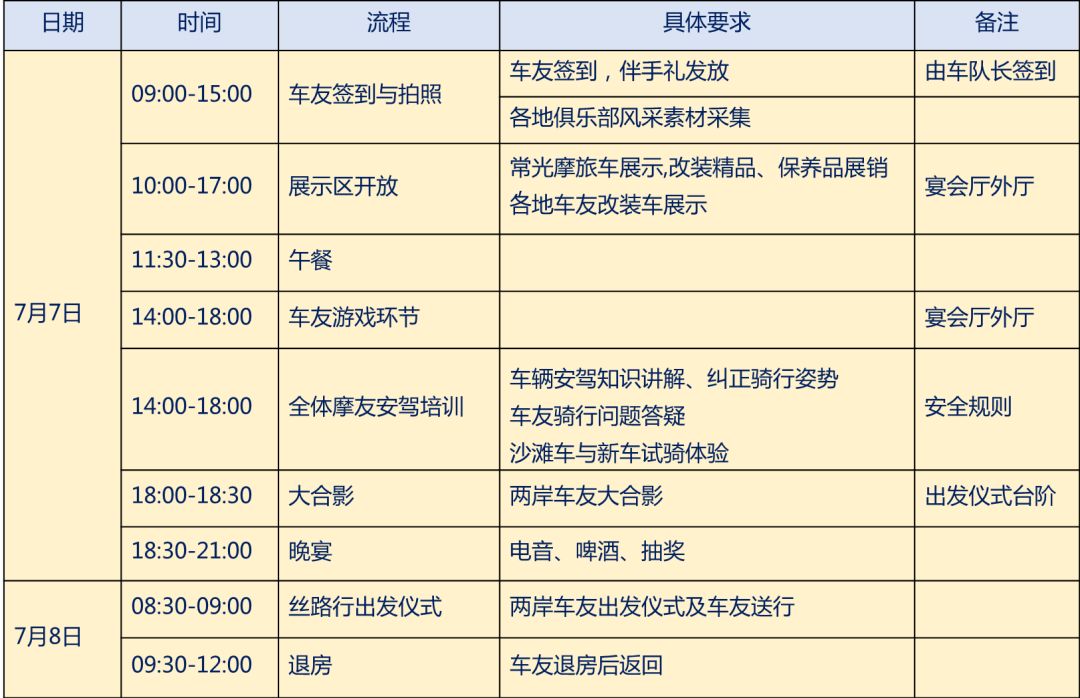 | 日期 | 时间 | 流程 | 具体要求 | 备注 |
|---|---|---|---|---|
| 7月7日 | 09:00-15:00 | 车友签到与拍照 | 车友签到，伴手礼发放 | 由车队长签到 |
| | | | 各地俱乐部风采素材采集 | |
| | 10:00-17:00 | 展示区开放 | 常光摩旅车展示,改装精品、保养品展销 各地车友改装车展示 | 宴会厅外厅 |
| | 11:30-13:00 | 午餐 | | |
| | 14:00-18:00 | 车友游戏环节 | | 宴会厅外厅 |
| | 14:00-18:00 | 全体摩友安驾培训 | 车辆安驾知识讲解、纠正骑行姿势 车友骑行问题答疑 沙滩车与新车试骑体验 | 安全规则 |
| | 18:00-18:30 | 大合影 | 两岸车友大合影 | 出发仪式台阶 |
| | 18:30-21:00 | 晚宴 | 电音、啤酒、抽奖 | |
| 7月8日 | 08:30-09:00 | 丝路行出发仪式 | 两岸车友出发仪式及车友送行 | |
| | 09:30-12:00 | 退房 | 车友退房后返回 | |